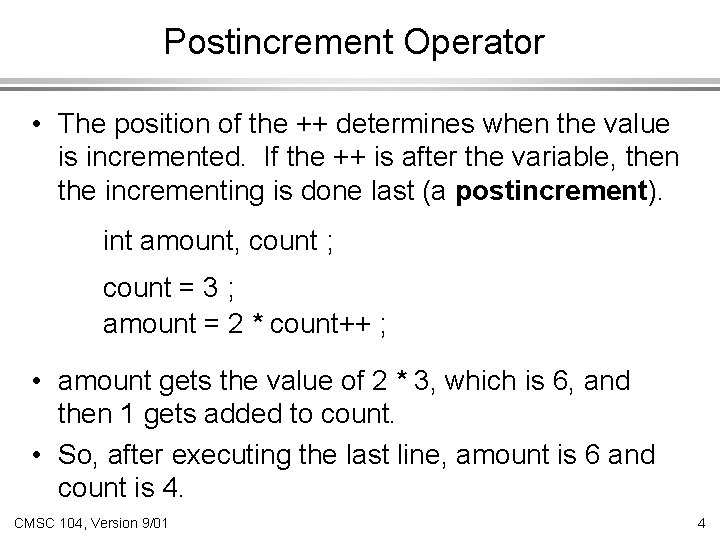 Postincrement Operator

• The position of the ++ determines when the value is incremented. If the ++ is after the variable, then the incrementing is done last (a **postincrement**).

int amount, count ;

count = 3 ;
amount = 2 * count++ ;

• amount gets the value of 2 * 3, which is 6, and then 1 gets added to count.

• So, after executing the last line, amount is 6 and count is 4.

CMSC 104, Version 9/01

4